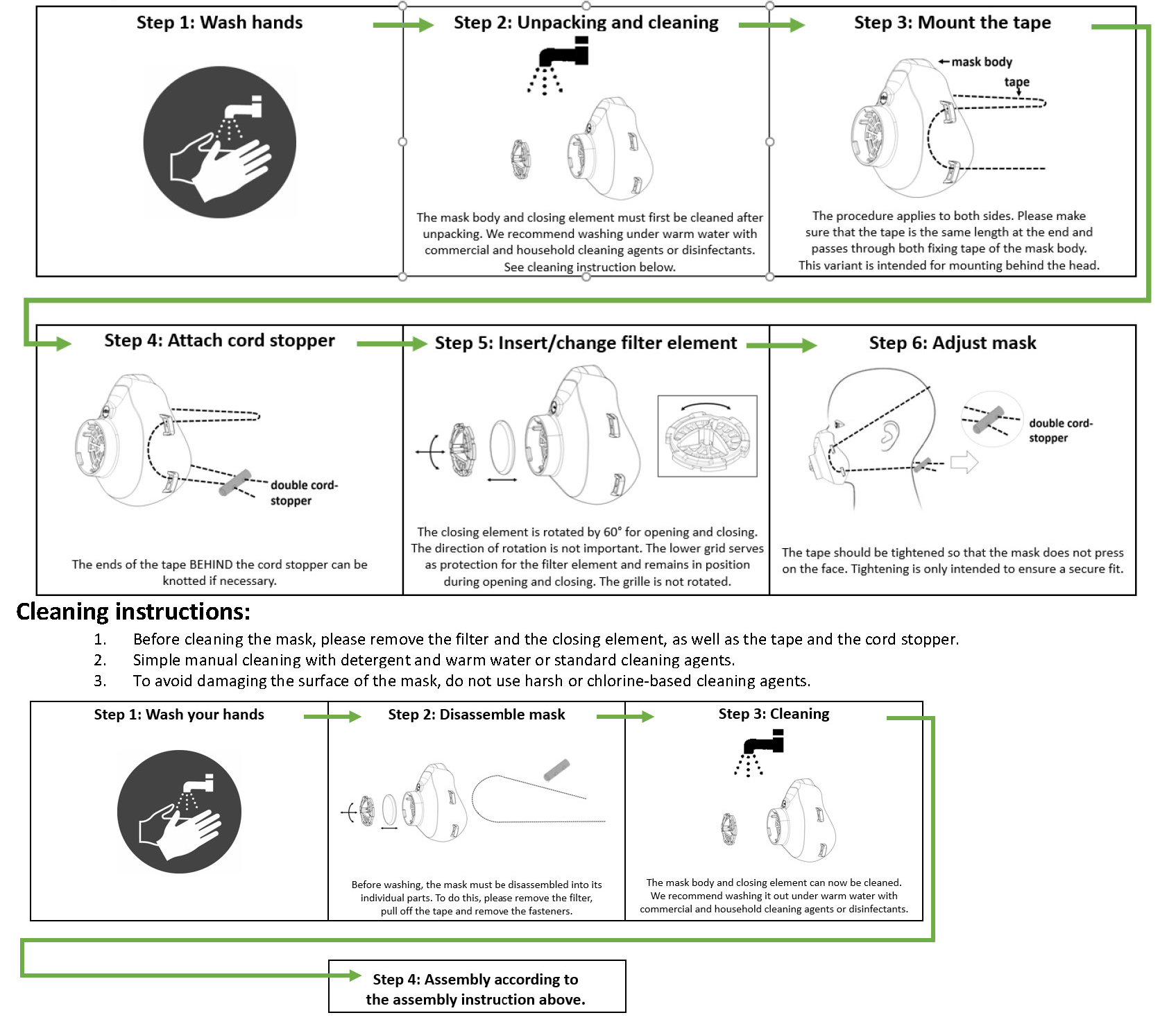 Step 1: Wash hands

Step 2: Unpacking and cleaning

The mask body and closing element must first be cleaned after unpacking. We recommend washing under warm water with commercial and household cleaning agents or disinfectants. See cleaning instruction below.

Step 3: Mount the tape

mask body

tape

The procedure applies to both sides. Please make sure that the tape is the same length at the end and passes through both fixing tape of the mask body. This variant is intended for mounting behind the head.

Step 4: Attach cord stopper

double cord-stopper

The ends of the tape BEHIND the cord stopper can be knotted if necessary.

Step 5: Insert/change filter element

The closing element is rotated by 60° for opening and closing. The direction of rotation is not important. The lower grid serves as protection for the filter element and remains in position during opening and closing. The grille is not rotated.

Step 6: Adjust mask

double cord-stopper

The tape should be tightened so that the mask does not press on the face. Tightening is only intended to ensure a secure fit.

Cleaning instructions:

1. Before cleaning the mask, please remove the filter and the closing element, as well as the tape and the cord stopper.
2. Simple manual cleaning with detergent and warm water or standard cleaning agents.
3. To avoid damaging the surface of the mask, do not use harsh or chlorine-based cleaning agents.

Step 1: Wash your hands

Step 2: Disassemble mask

Before washing, the mask must be disassembled into its individual parts. To do this, please remove the filter, pull off the tape and remove the fasteners.

Step 3: Cleaning

The mask body and closing element can now be cleaned. We recommend washing it out under warm water with commercial and household cleaning agents or disinfectants.

Step 4: Assembly according to the assembly instruction above.